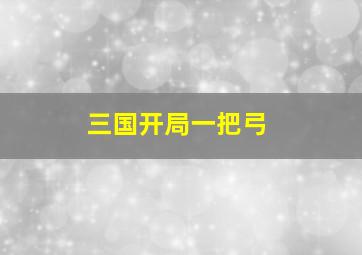 三国开局一把弓